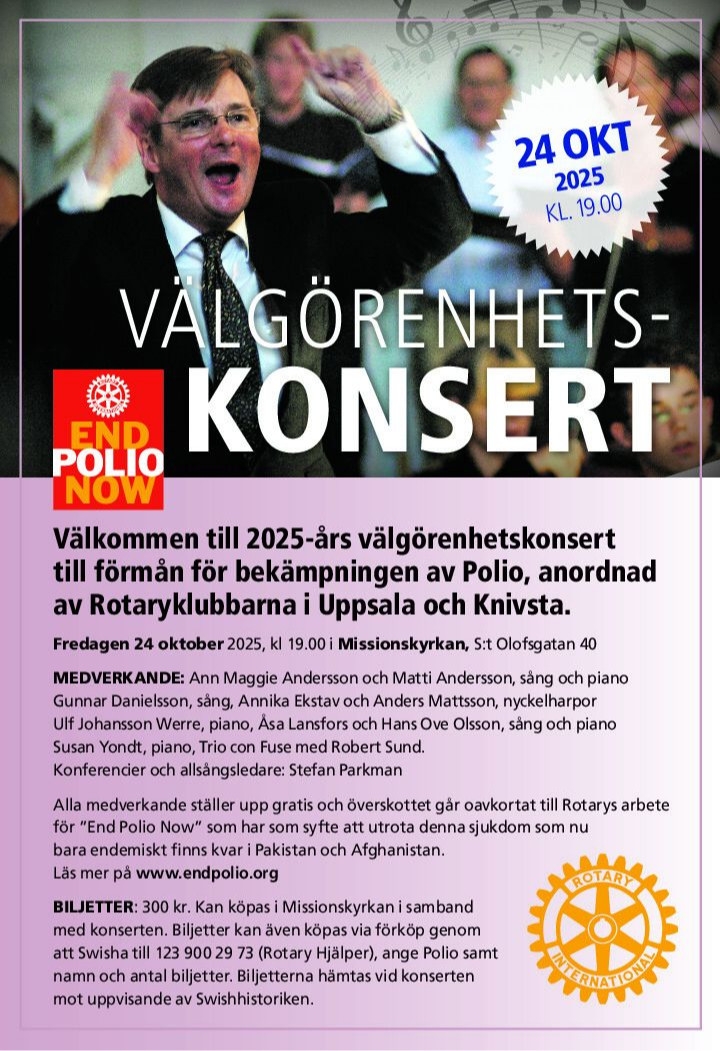 24 OKT
2025
KL. 19.00

VÄLGÖRENHETS-
KONSERT

END
POLIO
NOW

Välkommen till 2025-års välgörenhetskonsert till förmån för bekämpningen av Polio, anordnad av Rotaryklubbarna i Uppsala och Knivsta.

Fredagen 24 oktober 2025, kl 19.00 i Missionskyrkan, S:t Olofsgatan 40

MEDVERKANDE: Ann Maggie Andersson och Matti Andersson, sång och piano
Gunnar Danielsson, sång, Annika Ekstav och Anders Mattsson, nyckelharpor
Ulf Johansson Werre, piano, Åsa Lansfors och Hans Ove Olsson, sång och piano
Susan Yondt, piano, Trio con Fuse med Robert Sund.
Konferencier och allsångsledare: Stefan Parkman

Alla medverkande ställer upp gratis och överskottet går oavkortat till Rotarys arbete för "End Polio Now" som har som syfte att utrota denna sjukdom som nu bara endemiskt finns kvar i Pakistan och Afghanistan.
Läs mer på www.endpolio.org

BILJETTER: 300 kr. Kan köpas i Missionskyrkan i samband med konserten. Biljetter kan även köpas via förköp genom att Swisha till 123 900 29 73 (Rotary Hjälper), ange Polio samt namn och antal biljetter. Biljetterna hämtas vid konserten mot uppvisande av Swishhistoriken.

ROTARY
INTERNATIONAL